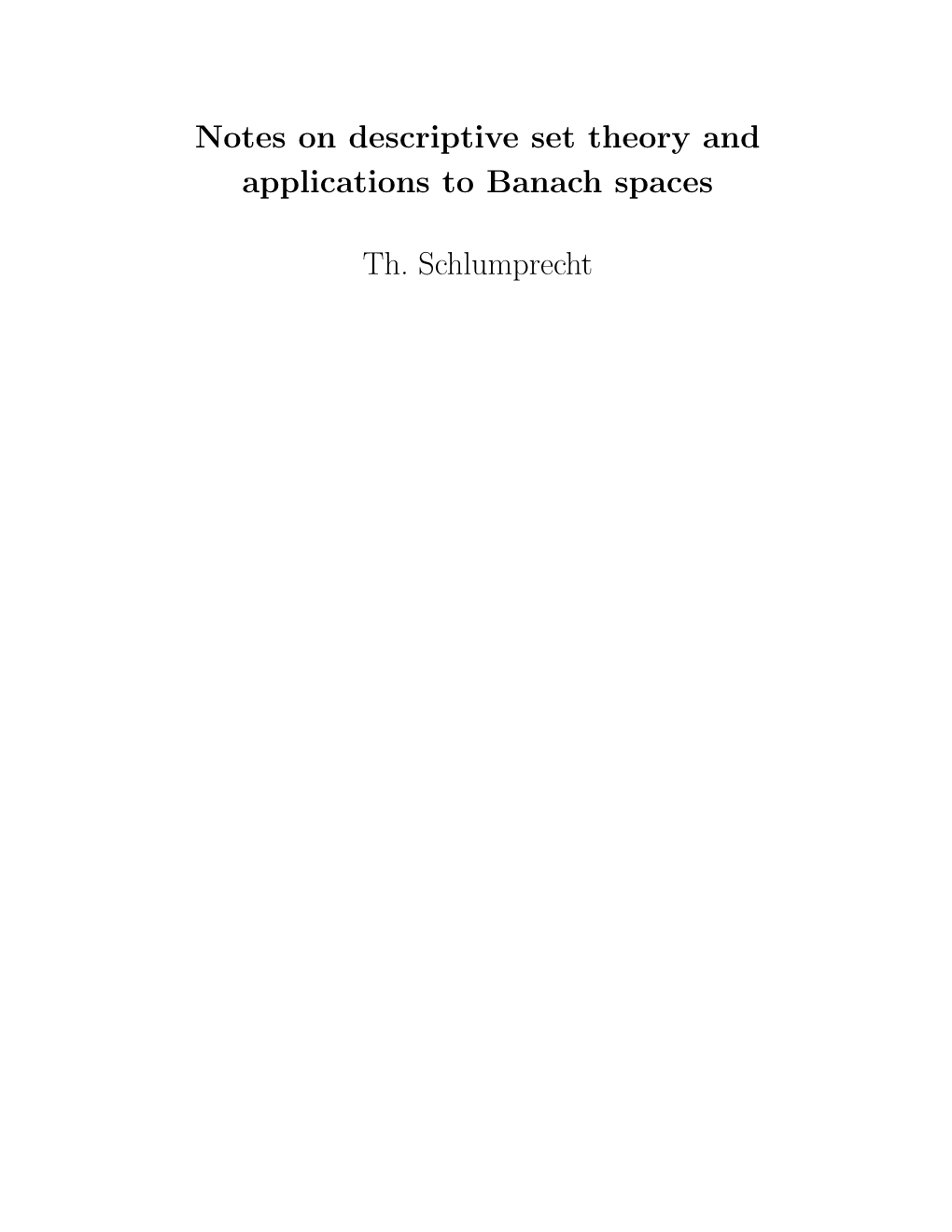 Notes on descriptive set theory and applications to Banach spaces

Th. Schlumprecht